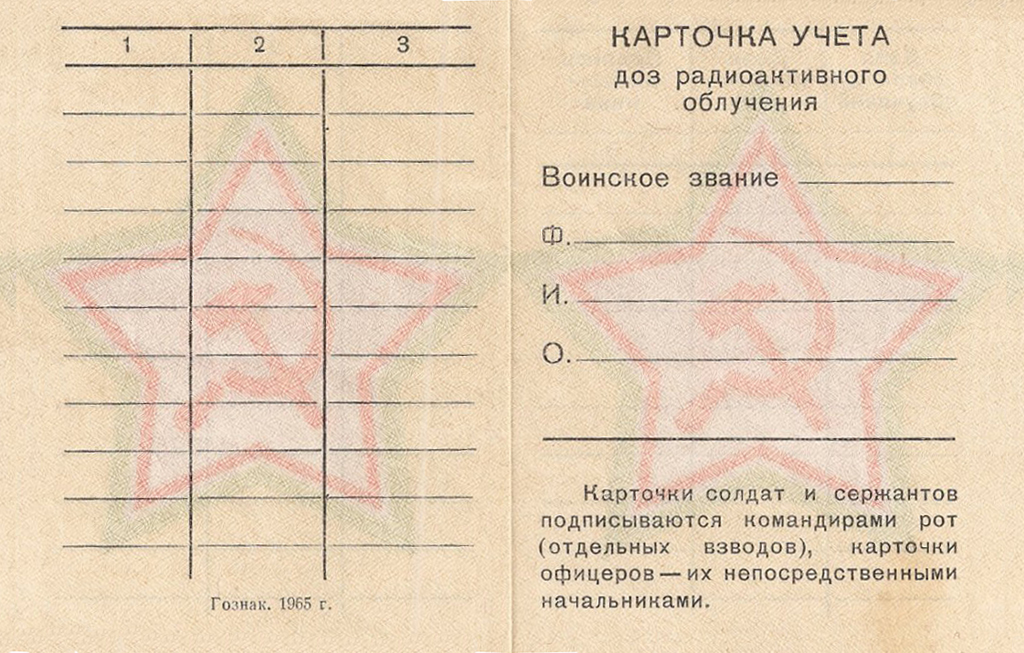 | 1 | 2 | 3 |
|---|---|---|
| | | |
| | | |
| | | |
| | | |
| | | |
| | | |
| | | |
| | | |
| | | |
| | | |

Гознак. 1965 г.

КАРТОЧКА УЧЕТА
доз радиоактивного облучения

Воинское звание ____

Ф. ____

И. ____

О. ____

____

Карточки солдат и сержантов подписываются командирами рот (отдельных взводов), карточки офицеров — их непосредственными начальниками.